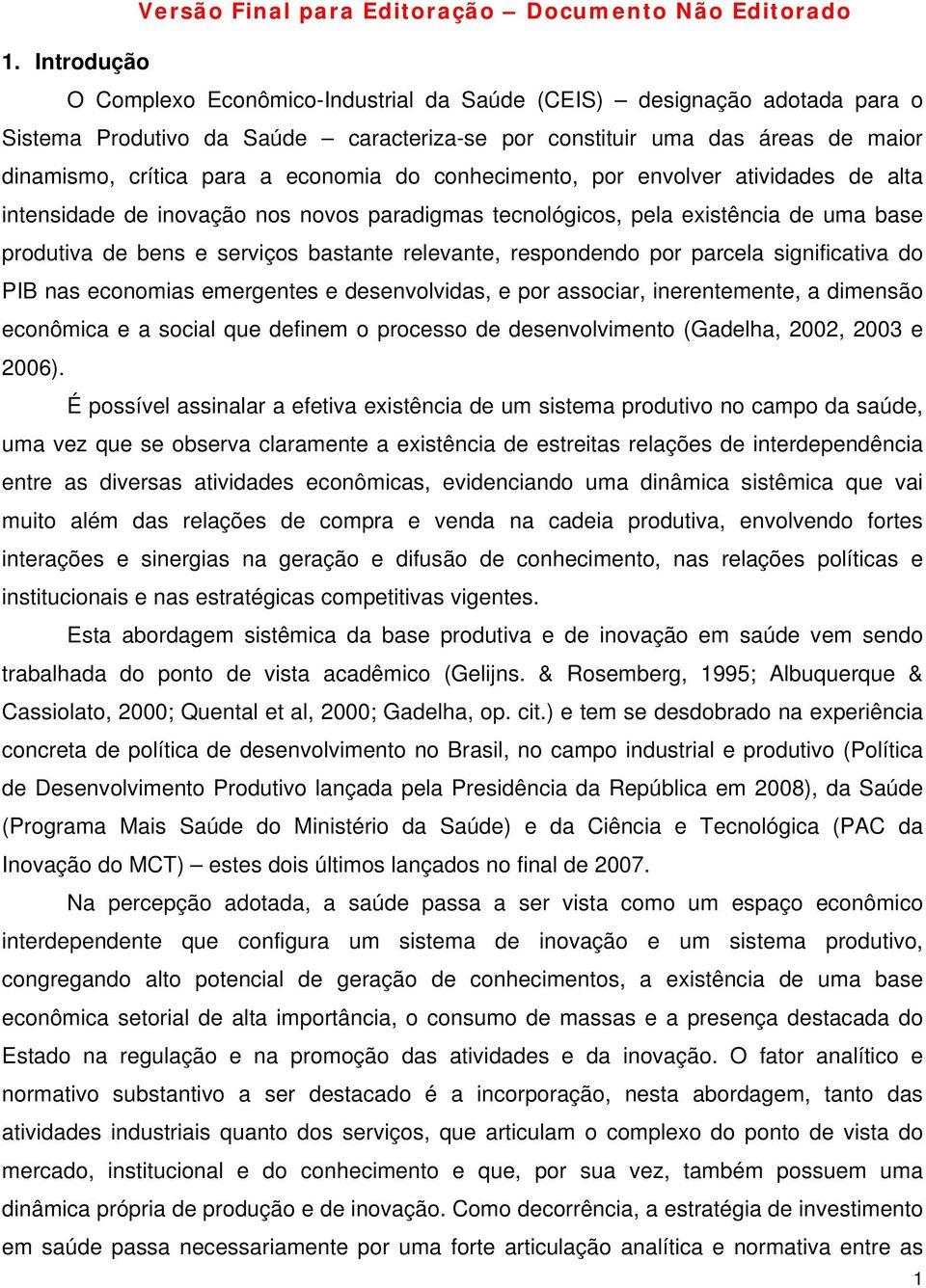 Versão Final para Editoração – Documento Não Editorado

1. Introdução

O Complexo Econômico-Industrial da Saúde (CEIS) – designação adotada para o Sistema Produtivo da Saúde – caracteriza-se por constituir uma das áreas de maior dinamismo, crítica para a economia do conhecimento, por envolver atividades de alta intensidade de inovação nos novos paradigmas tecnológicos, pela existência de uma base produtiva de bens e serviços bastante relevante, respondendo por parcela significativa do PIB nas economias emergentes e desenvolvidas, e por associar, inerentemente, a dimensão econômica e a social que definem o processo de desenvolvimento (Gadelha, 2002, 2003 e 2006).

É possível assinalar a efetiva existência de um sistema produtivo no campo da saúde, uma vez que se observa claramente a existência de estreitas relações de interdependência entre as diversas atividades econômicas, evidenciando uma dinâmica sistêmica que vai muito além das relações de compra e venda na cadeia produtiva, envolvendo fortes interações e sinergias na geração e difusão de conhecimento, nas relações políticas e institucionais e nas estratégicas competitivas vigentes.

Esta abordagem sistêmica da base produtiva e de inovação em saúde vem sendo trabalhada do ponto de vista acadêmico (Gelijns. & Rosemberg, 1995; Albuquerque & Cassiolato, 2000; Quental et al, 2000; Gadelha, op. cit.) e tem se desdobrado na experiência concreta de política de desenvolvimento no Brasil, no campo industrial e produtivo (Política de Desenvolvimento Produtivo lançada pela Presidência da República em 2008), da Saúde (Programa Mais Saúde do Ministério da Saúde) e da Ciência e Tecnológica (PAC da Inovação do MCT) – estes dois últimos lançados no final de 2007.

Na percepção adotada, a saúde passa a ser vista como um espaço econômico interdependente que configura um sistema de inovação e um sistema produtivo, congregando alto potencial de geração de conhecimentos, a existência de uma base econômica setorial de alta importância, o consumo de massas e a presença destacada do Estado na regulação e na promoção das atividades e da inovação. O fator analítico e normativo substantivo a ser destacado é a incorporação, nesta abordagem, tanto das atividades industriais quanto dos serviços, que articulam o complexo do ponto de vista do mercado, institucional e do conhecimento e que, por sua vez, também possuem uma dinâmica própria de produção e de inovação. Como decorrência, a estratégia de investimento em saúde passa necessariamente por uma forte articulação analítica e normativa entre as

1